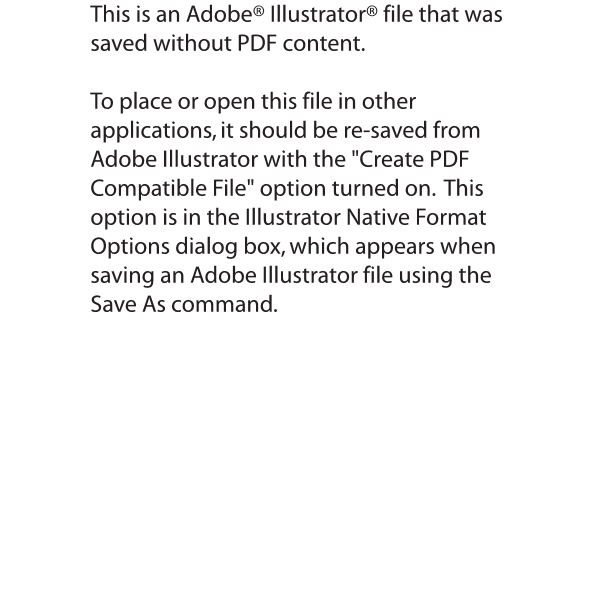 This is an Adobe® Illustrator® file that was saved without PDF content.

To place or open this file in other applications, it should be re-saved from Adobe Illustrator with the "Create PDF Compatible File" option turned on. This option is in the Illustrator Native Format Options dialog box, which appears when saving an Adobe Illustrator file using the Save As command.